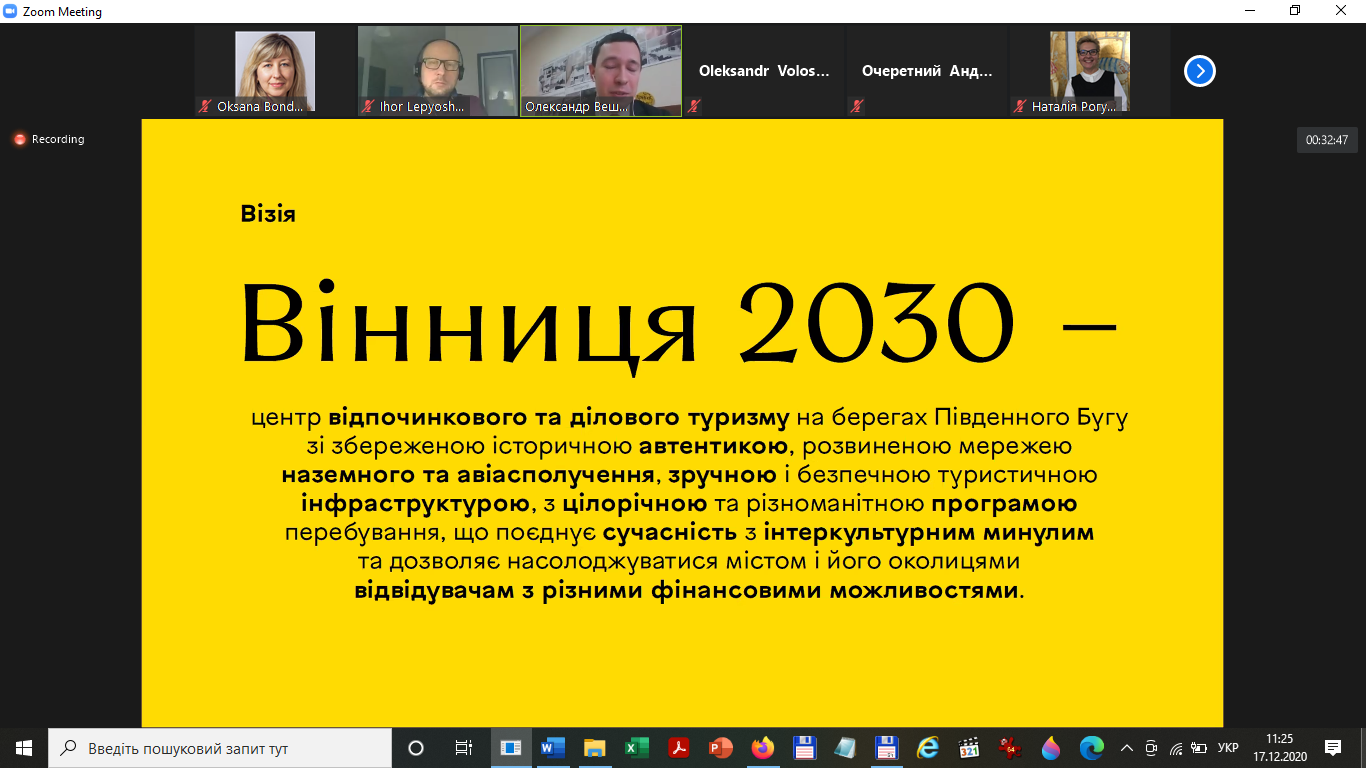 Zoom Meeting

Oksana Bond...
Ihor Lepyosh...
Олександр Веш...
Oleksandr Volos...
Очеретний Анд...
Наталія Рогу...

Recording

00:32:47

Візія

Вінниця 2030 –

центр відпочинкового та ділового туризму на берегах Південного Бугу зі збереженою історичною автентикою, розвиненою мережею наземного та авіасполучення, зручною і безпечною туристичною інфраструктурою, з цілорічною та різноманітною програмою перебування, що поєднує сучасність з інтеркультурним минулим та дозволяє насолоджуватися містом і його околицями відвідувачам з різними фінансовими можливостями.

Введіть пошуковий запит тут

УКР
11:25
17.12.2020